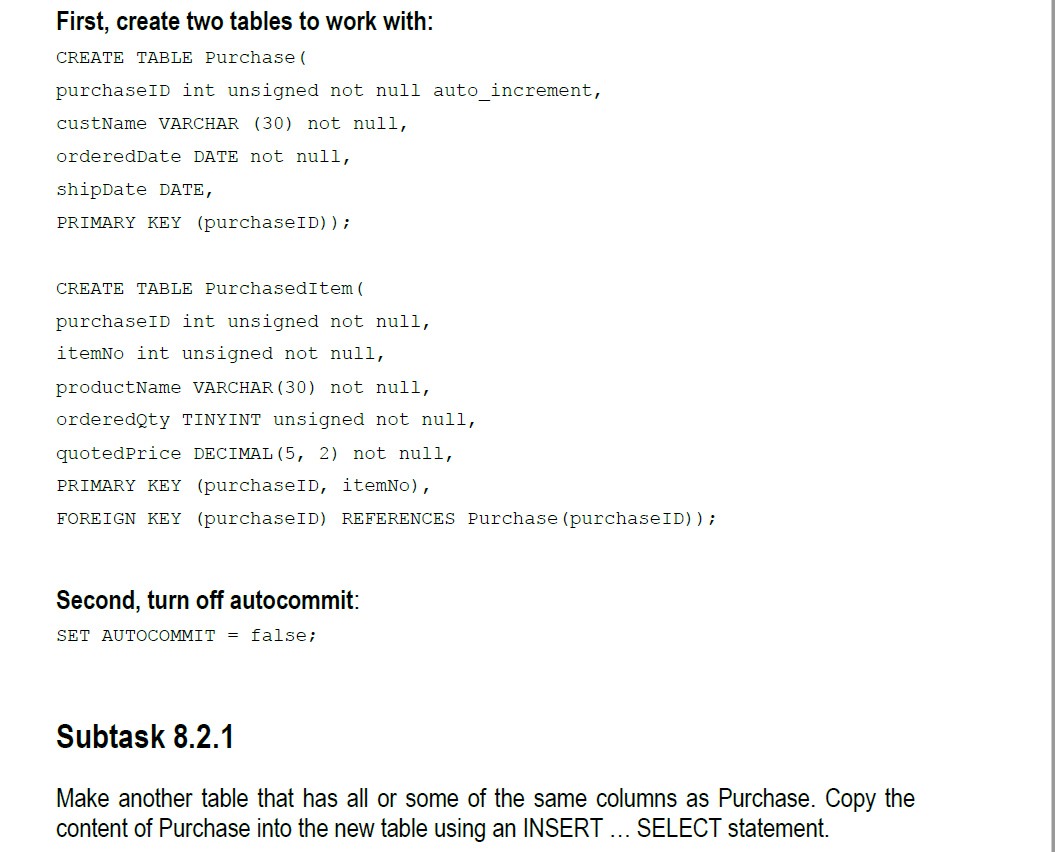 First, create two tables to work with:

CREATE TABLE Purchase(
purchaseID int unsigned not null auto_increment,
custName VARCHAR (30) not null,
orderedDate DATE not null,
shipDate DATE,
PRIMARY KEY (purchaseID));

CREATE TABLE PurchasedItem(
purchaseID int unsigned not null,
itemNo int unsigned not null,
productName VARCHAR(30) not null,
orderedQty TINYINT unsigned not null,
quotedPrice DECIMAL(5, 2) not null,
PRIMARY KEY (purchaseID, itemNo),
FOREIGN KEY (purchaseID) REFERENCES Purchase(purchaseID));

Second, turn off autocommit:

SET AUTOCOMMIT = false;

Subtask 8.2.1

Make another table that has all or some of the same columns as Purchase. Copy the content of Purchase into the new table using an INSERT ... SELECT statement.